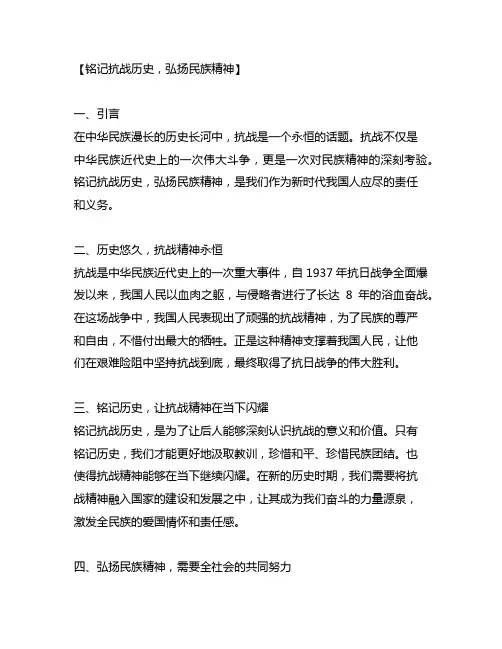 【铭记抗战历史，弘扬民族精神】

一、引言
在中华民族漫长的历史长河中，抗战是一个永恒的话题。抗战不仅是中华民族近代史上的一次伟大斗争，更是一次对民族精神的深刻考验。铭记抗战历史，弘扬民族精神，是我们作为新时代我国人应尽的责任和义务。

二、历史悠久，抗战精神永恒
抗战是中华民族近代史上的一次重大事件，自 1937 年抗日战争全面爆发以来，我国人民以血肉之躯，与侵略者进行了长达 8 年的浴血奋战。在这场战争中，我国人民表现出了顽强的抗战精神，为了民族的尊严和自由，不惜付出最大的牺牲。正是这种精神支撑着我国人民，让他们在艰难险阻中坚持抗战到底，最终取得了抗日战争的伟大胜利。

三、铭记历史，让抗战精神在当下闪耀
铭记抗战历史，是为了让后人能够深刻认识抗战的意义和价值。只有铭记历史，我们才能更好地汲取教训，珍惜和平、珍惜民族团结。也使得抗战精神能够在当下继续闪耀。在新的历史时期，我们需要将抗战精神融入国家的建设和发展之中，让其成为我们奋斗的力量源泉，激发全民族的爱国情怀和责任感。

四、弘扬民族精神，需要全社会的共同努力